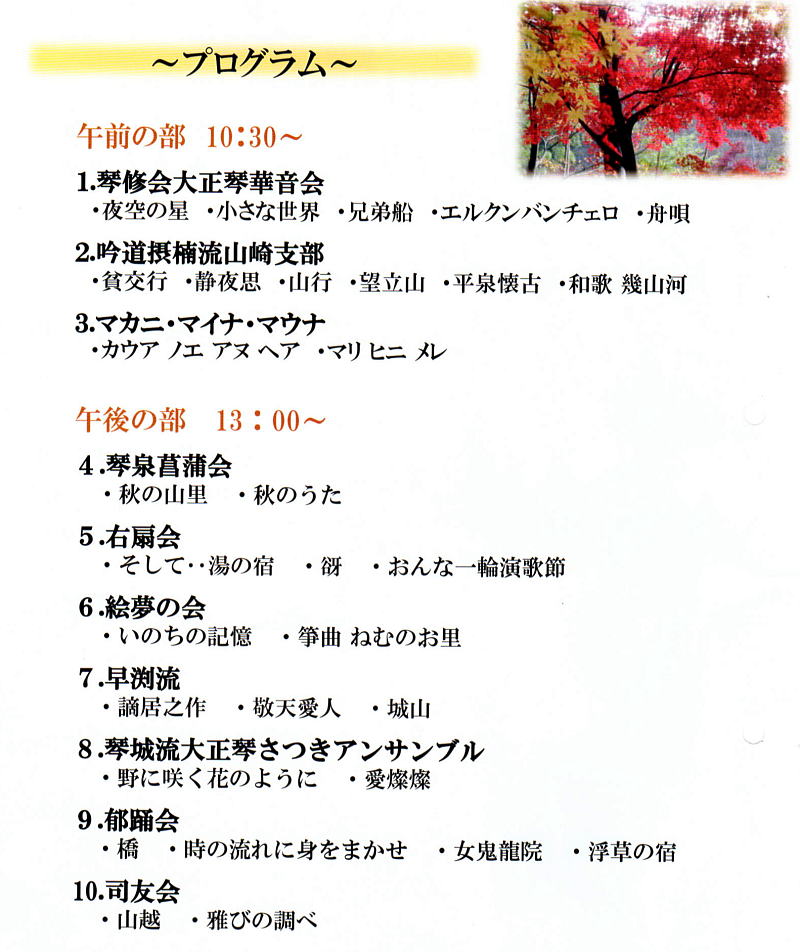 ~プログラム~

午前の部 10:30~

1.琴修会大正琴華音会
・夜空の星 ・小さな世界 ・兄弟船 ・エルクンバンチェロ ・舟唄

2.吟道摂楠流山崎支部
・貧交行 ・静夜思 ・山行 ・望立山 ・平泉懐古 ・和歌 幾山河

3.マカニ・マイナ・マウナ
・カウア ノエ アヌ ヘア ・マリ ヒニ メレ

午後の部 13:00~

4.琴泉菖蒲会
・秋の山里 ・秋のうた

5.右扇会
・そして‥湯の宿 ・谺 ・おんな一輪演歌節

6.絵夢の会
・いのちの記憶 ・箏曲 ねむのお里

7.早渕流
・謫居之作 ・敬天愛人 ・城山

8.琴城流大正琴さつきアンサンブル
・野に咲く花のように ・愛燦燦

9.郁踊会
・橋 ・時の流れに身をまかせ ・女鬼龍院 ・浮草の宿

10.司友会
・山越 ・雅びの調べ